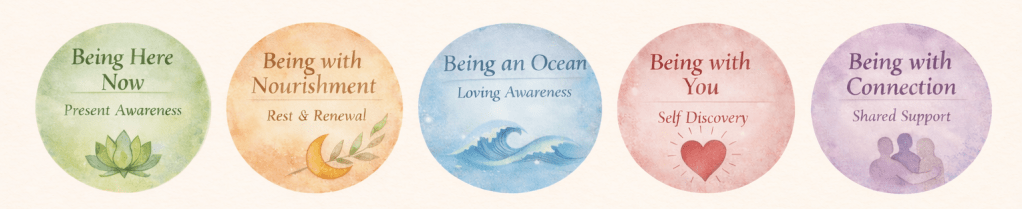 Being Here Now
Present Awareness

Being with Nourishment
Rest & Renewal

Being an Ocean
Loving Awareness

Being with You
Self Discovery

Being with Connection
Shared Support